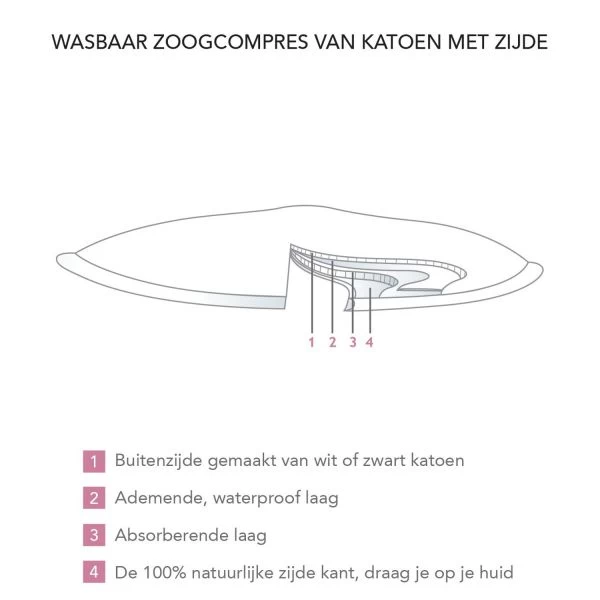 WASBAAR ZOOGCOMPRES VAN KATOEN MET ZIJDE

1 2 3 4

1 Buitenzijde gemaakt van wit of zwart katoen

2 Ademende, waterproof laag

3 Absorberende laag

4 De 100% natuurlijke zijde kant, draag je op je huid